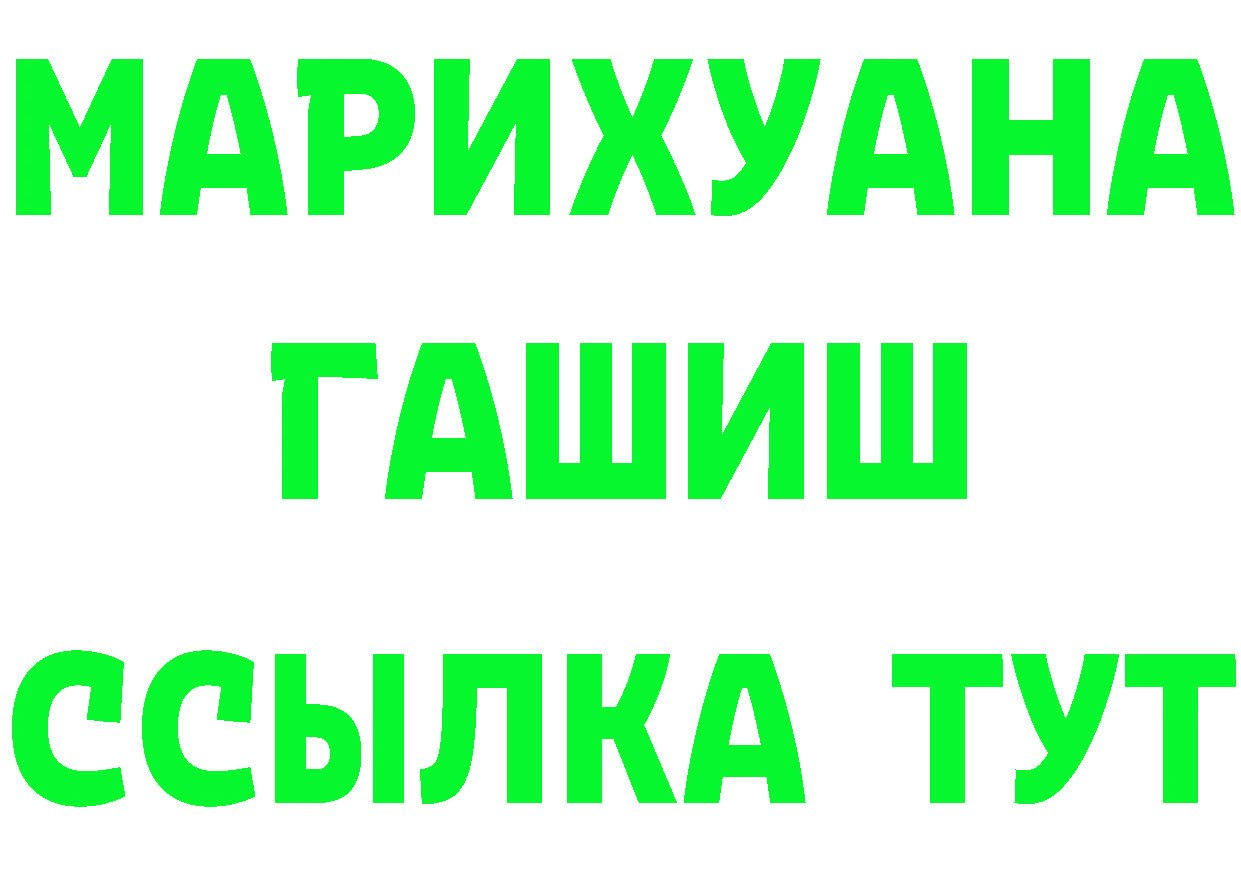 МАРИХУАНА
ГАШИШ
ССЫЛКА ТУТ